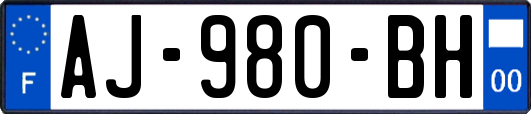 F

AJ-980-BH

00